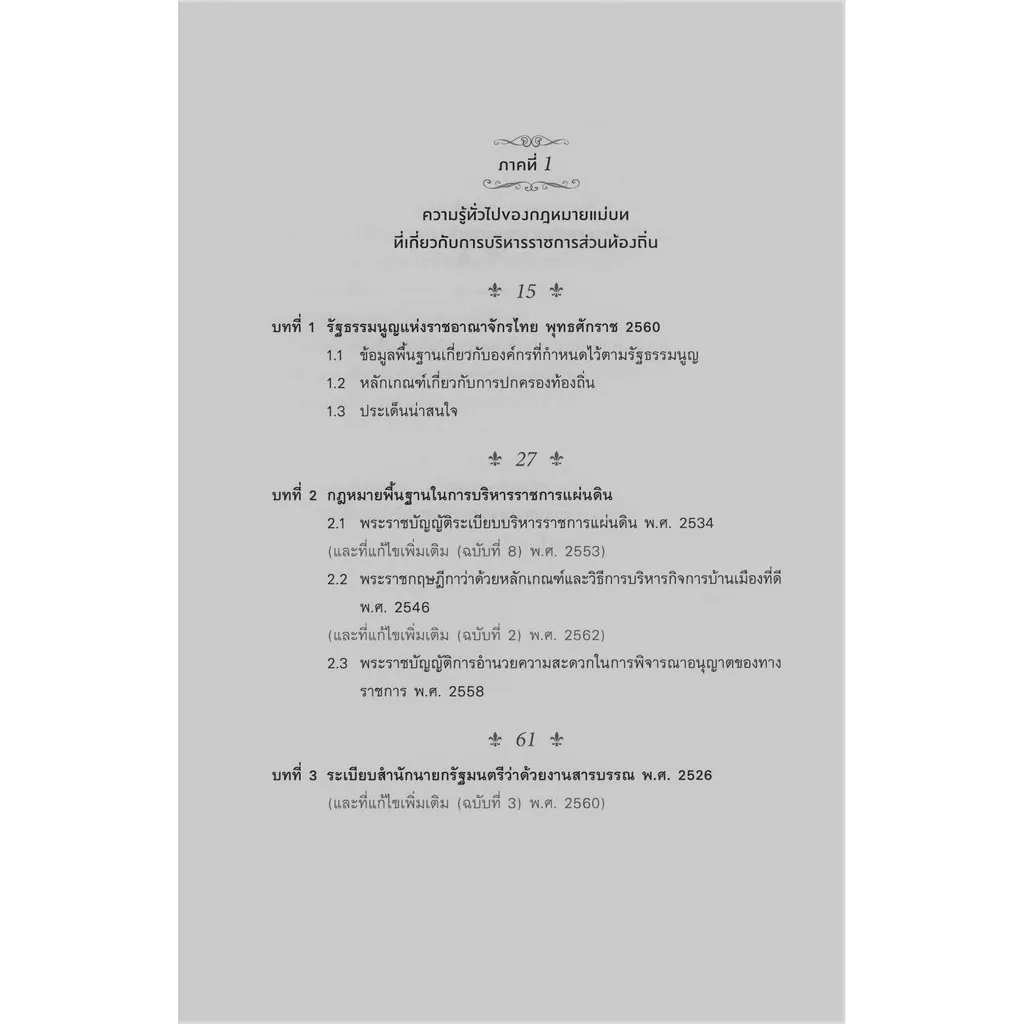 ภาคที่ 1

ความรู้ทั่วไปของกฎหมายแม่บท
ที่เกี่ยวกับการบริหารราชการส่วนท้องถิ่น

15

บทที่ 1 รัฐธรรมนูญแห่งราชอาณาจักรไทย พุทธศักราช 2560

1.1 ข้อมูลพื้นฐานเกี่ยวกับองค์กรที่กำหนดไว้ตามรัฐธรรมนูญ

1.2 หลักเกณฑ์เกี่ยวกับการปกครองท้องถิ่น

1.3 ประเด็นน่าสนใจ

27

บทที่ 2 กฎหมายพื้นฐานในการบริหารราชการแผ่นดิน

2.1 พระราชบัญญัติระเบียบบริหารราชการแผ่นดิน พ.ศ. 2534 (และที่แก้ไขเพิ่มเติม (ฉบับที่ 8) พ.ศ. 2553)

2.2 พระราชกฤษฎีกาว่าด้วยหลักเกณฑ์และวิธีการบริหารกิจการบ้านเมืองที่ดี พ.ศ. 2546 (และที่แก้ไขเพิ่มเติม (ฉบับที่ 2) พ.ศ. 2562)

2.3 พระราชบัญญัติการอำนวยความสะดวกในการพิจารณาอนุญาตของทางราชการ พ.ศ. 2558

61

บทที่ 3 ระเบียบสำนักนายกรัฐมนตรีว่าด้วยงานสารบรรณ พ.ศ. 2526 (และที่แก้ไขเพิ่มเติม (ฉบับที่ 3) พ.ศ. 2560)